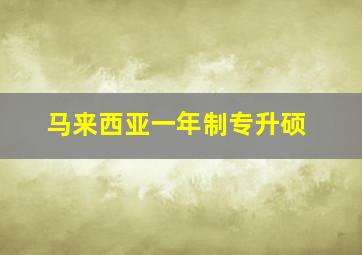 马来西亚一年制专升硕